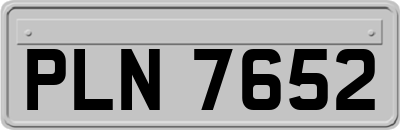 PLN 7652